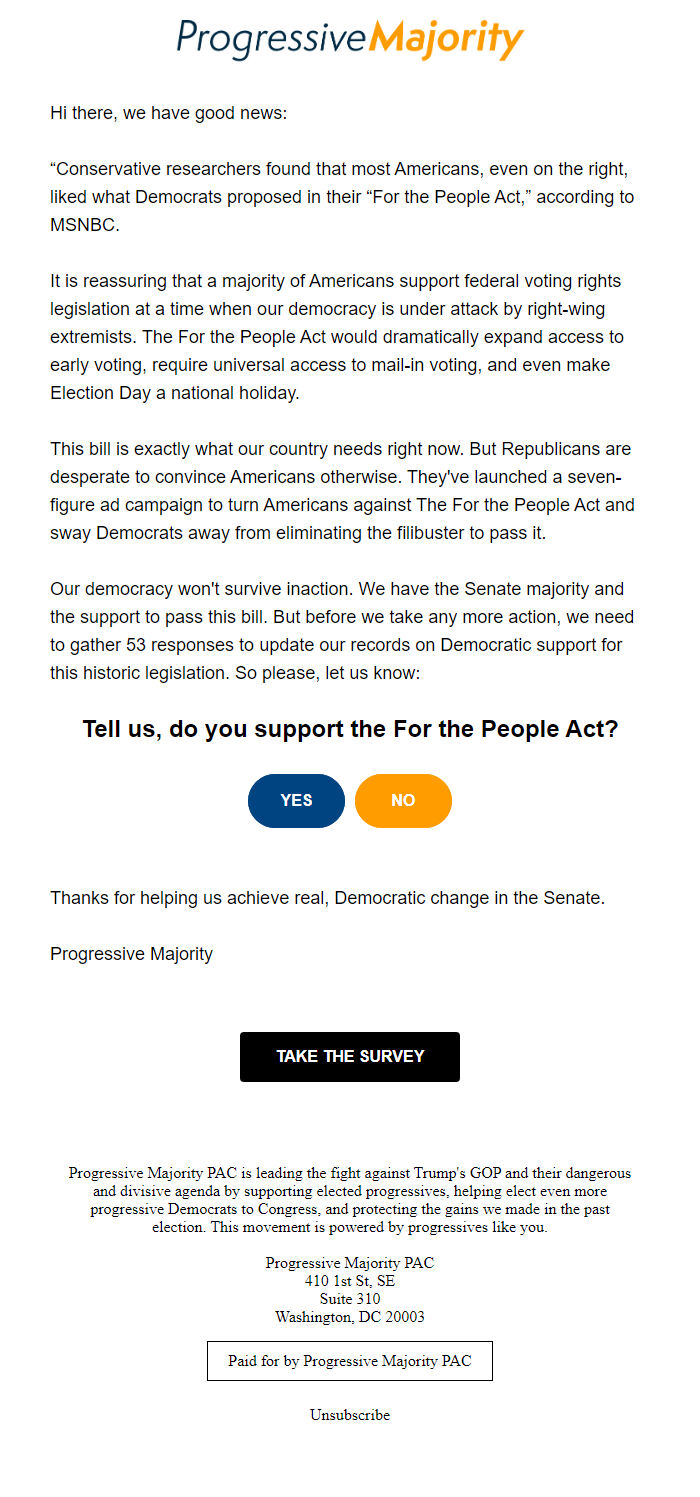 ProgressiveMajority

Hi there, we have good news:

“Conservative researchers found that most Americans, even on the right, liked what Democrats proposed in their “For the People Act,” according to MSNBC.

It is reassuring that a majority of Americans support federal voting rights legislation at a time when our democracy is under attack by right-wing extremists. The For the People Act would dramatically expand access to early voting, require universal access to mail-in voting, and even make Election Day a national holiday.

This bill is exactly what our country needs right now. But Republicans are desperate to convince Americans otherwise. They've launched a seven-figure ad campaign to turn Americans against The For the People Act and sway Democrats away from eliminating the filibuster to pass it.

Our democracy won't survive inaction. We have the Senate majority and the support to pass this bill. But before we take any more action, we need to gather 53 responses to update our records on Democratic support for this historic legislation. So please, let us know:

Tell us, do you support the For the People Act?

YES NO

Thanks for helping us achieve real, Democratic change in the Senate.

Progressive Majority

TAKE THE SURVEY

Progressive Majority PAC is leading the fight against Trump's GOP and their dangerous and divisive agenda by supporting elected progressives, helping elect even more progressive Democrats to Congress, and protecting the gains we made in the past election. This movement is powered by progressives like you.

Progressive Majority PAC
410 1st St, SE
Suite 310
Washington, DC 20003

Paid for by Progressive Majority PAC

Unsubscribe